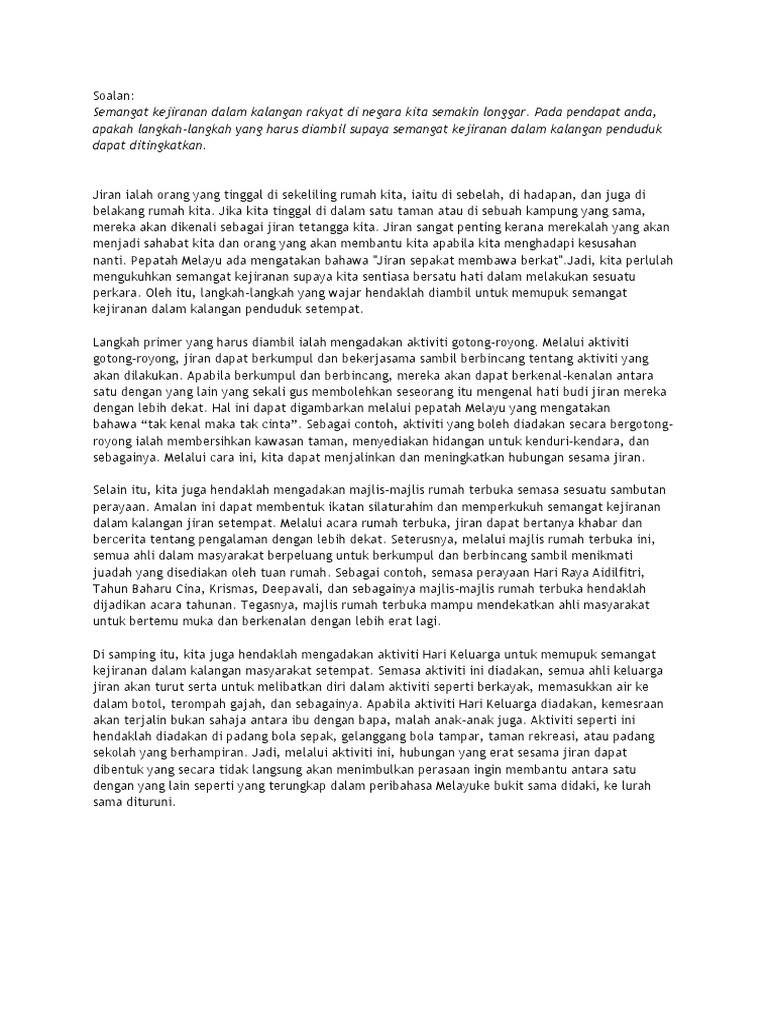 Soalan:
Semangat kejiranan dalam kalangan rakyat di negara kita semakin longgar. Pada pendapat anda, apakah langkah-langkah yang harus diambil supaya semangat kejiranan dalam kalangan penduduk dapat ditingkatkan.

Jiran ialah orang yang tinggal di sekeliling rumah kita, iaitu di sebelah, di hadapan, dan juga di belakang rumah kita. Jika kita tinggal di dalam satu taman atau di sebuah kampung yang sama, mereka akan dikenali sebagai jiran tetangga kita. Jiran sangat penting kerana merekalah yang akan menjadi sahabat kita dan orang yang akan membantu kita apabila kita menghadapi kesusahan nanti. Pepatah Melayu ada mengatakan bahawa "Jiran sepakat membawa berkat".Jadi, kita perlulah mengukuhkan semangat kejiranan supaya kita sentiasa bersatu hati dalam melakukan sesuatu perkara. Oleh itu, langkah-langkah yang wajar hendaklah diambil untuk memupuk semangat kejiranan dalam kalangan penduduk setempat.

Langkah primer yang harus diambil ialah mengadakan aktiviti gotong-royong. Melalui aktiviti gotong-royong, jiran dapat berkumpul dan bekerjasama sambil berbincang tentang aktiviti yang akan dilakukan. Apabila berkumpul dan berbincang, mereka akan dapat berkenal-kenalan antara satu dengan yang lain yang sekali gus membolehkan seseorang itu mengenal hati budi jiran mereka dengan lebih dekat. Hal ini dapat digambarkan melalui pepatah Melayu yang mengatakan bahawa “tak kenal maka tak cinta”. Sebagai contoh, aktiviti yang boleh diadakan secara bergotong-royong ialah membersihkan kawasan taman, menyediakan hidangan untuk kenduri-kendara, dan sebagainya. Melalui cara ini, kita dapat menjalinkan dan meningkatkan hubungan sesama jiran.

Selain itu, kita juga hendaklah mengadakan majlis-majlis rumah terbuka semasa sesuatu sambutan perayaan. Amalan ini dapat membentuk ikatan silaturahim dan memperkukuh semangat kejiranan dalam kalangan jiran setempat. Melalui acara rumah terbuka, jiran dapat bertanya khabar dan bercerita tentang pengalaman dengan lebih dekat. Seterusnya, melalui majlis rumah terbuka ini, semua ahli dalam masyarakat berpeluang untuk berkumpul dan berbincang sambil menikmati juadah yang disediakan oleh tuan rumah. Sebagai contoh, semasa perayaan Hari Raya Aidilfitri, Tahun Baharu Cina, Krismas, Deepavali, dan sebagainya majlis-majlis rumah terbuka hendaklah dijadikan acara tahunan. Tegasnya, majlis rumah terbuka mampu mendekatkan ahli masyarakat untuk bertemu muka dan berkenalan dengan lebih erat lagi.

Di samping itu, kita juga hendaklah mengadakan aktiviti Hari Keluarga untuk memupuk semangat kejiranan dalam kalangan masyarakat setempat. Semasa aktiviti ini diadakan, semua ahli keluarga jiran akan turut serta untuk melibatkan diri dalam aktiviti seperti berkayak, memasukkan air ke dalam botol, terompah gajah, dan sebagainya. Apabila aktiviti Hari Keluarga diadakan, kemesraan akan terjalin bukan sahaja antara ibu dengan bapa, malah anak-anak juga. Aktiviti seperti ini hendaklah diadakan di padang bola sepak, gelanggang bola tampar, taman rekreasi, atau padang sekolah yang berhampiran. Jadi, melalui aktiviti ini, hubungan yang erat sesama jiran dapat dibentuk yang secara tidak langsung akan menimbulkan perasaan ingin membantu antara satu dengan yang lain seperti yang terungkap dalam peribahasa Melayuke bukit sama didaki, ke lurah sama dituruni.